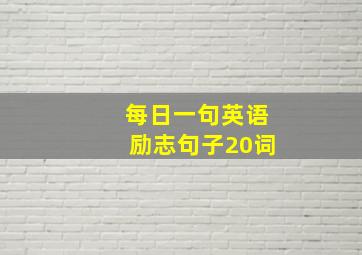 每日一句英语
励志句子20词